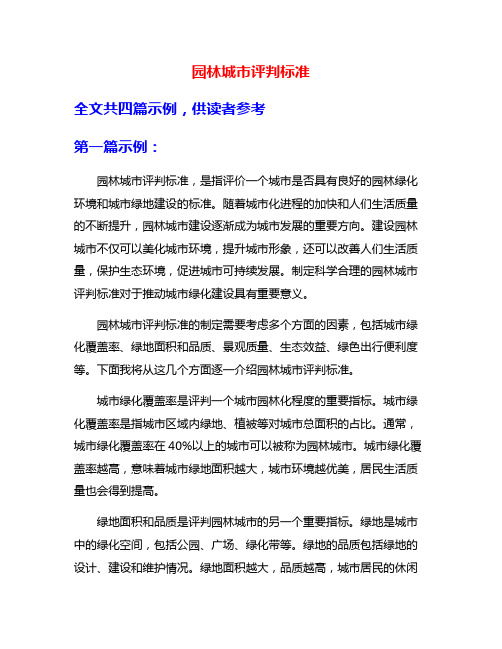 园林城市评判标准

全文共四篇示例，供读者参考

第一篇示例：

园林城市评判标准，是指评价一个城市是否具有良好的园林绿化环境和城市绿地建设的标准。随着城市化进程的加快和人们生活质量的不断提升，园林城市建设逐渐成为城市发展的重要方向。建设园林城市不仅可以美化城市环境，提升城市形象，还可以改善人们生活质量，保护生态环境，促进城市可持续发展。制定科学合理的园林城市评判标准对于推动城市绿化建设具有重要意义。

园林城市评判标准的制定需要考虑多个方面的因素，包括城市绿化覆盖率、绿地面积和品质、景观质量、生态效益、绿色出行便利度等。下面我将从这几个方面逐一介绍园林城市评判标准。

城市绿化覆盖率是评判一个城市园林化程度的重要指标。城市绿化覆盖率是指城市区域内绿地、植被等对城市总面积的占比。通常，城市绿化覆盖率在 40%以上的城市可以被称为园林城市。城市绿化覆盖率越高，意味着城市绿地面积越大，城市环境越优美，居民生活质量也会得到提高。

绿地面积和品质是评判园林城市的另一个重要指标。绿地是城市中的绿化空间，包括公园、广场、绿化带等。绿地的品质包括绿地的设计、建设和维护情况。绿地面积越大，品质越高，城市居民的休闲